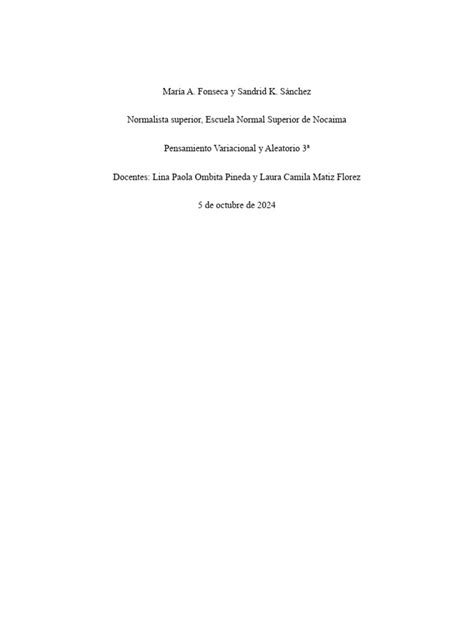 María A. Fonseca y Sandrid K. Sánchez

Normalista superior, Escuela Normal Superior de Nocaima

Pensamiento Variacional y Aleatorio 3ª

Docentes: Lina Paola Ombita Pineda y Laura Camila Matiz Florez

5 de octubre de 2024